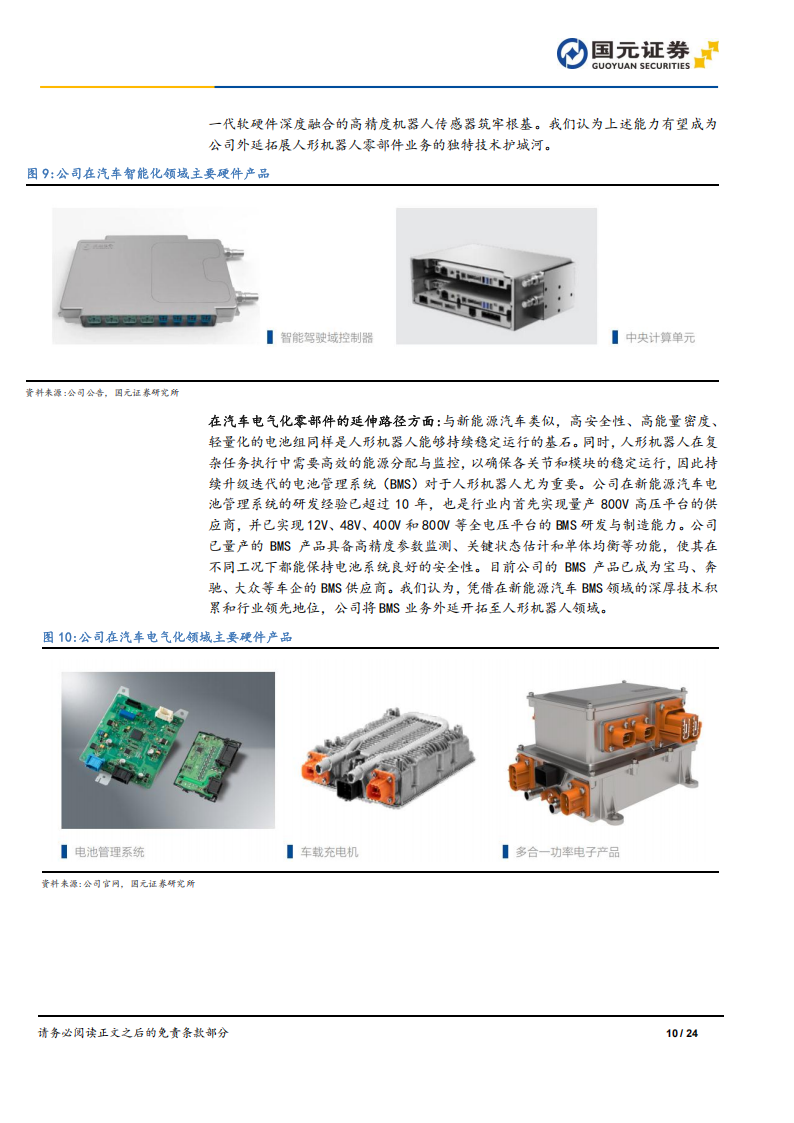 国元证券
GUOYUAN SECURITIES

一代软硬件深度融合的高精度机器人传感器筑牢根基。我们认为上述能力有望成为公司外延拓展人形机器人零部件业务的独特技术护城河。

图 9:公司在汽车智能化领域主要硬件产品

智能驾驶域控制器

中央计算单元

资料来源:公司公告,国元证券研究所

在汽车电气化零部件的延伸路径方面:与新能源汽车类似,高安全性、高能量密度、轻量化的电池组同样是人形机器人能够持续稳定运行的基石。同时,人形机器人在复杂任务执行中需要高效的能源分配与监控,以确保各关节和模块的稳定运行,因此持续升级迭代的电池管理系统(BMS)对于人形机器人尤为重要。公司在新能源汽车电池管理系统的研发经验已超过 10 年,也是行业内首先实现量产 800V 高压平台的供应商,并已实现 12V、48V、400V 和 800V 等全电压平台的 BMS 研发与制造能力。公司已量产的 BMS 产品具备高精度参数监测、关键状态估计和单体均衡等功能,使其在不同工况下都能保持电池系统良好的安全性。目前公司的 BMS 产品已成为宝马、奔驰、大众等车企的 BMS 供应商。我们认为,凭借在新能源汽车 BMS 领域的深厚技术积累和行业领先地位,公司将 BMS 业务外延开拓至人形机器人领域。

图 10:公司在汽车电气化领域主要硬件产品

电池管理系统

车载充电机

多合一功率电子产品

资料来源:公司官网,国元证券研究所

请务必阅读正文之后的免责条款部分

10 / 24